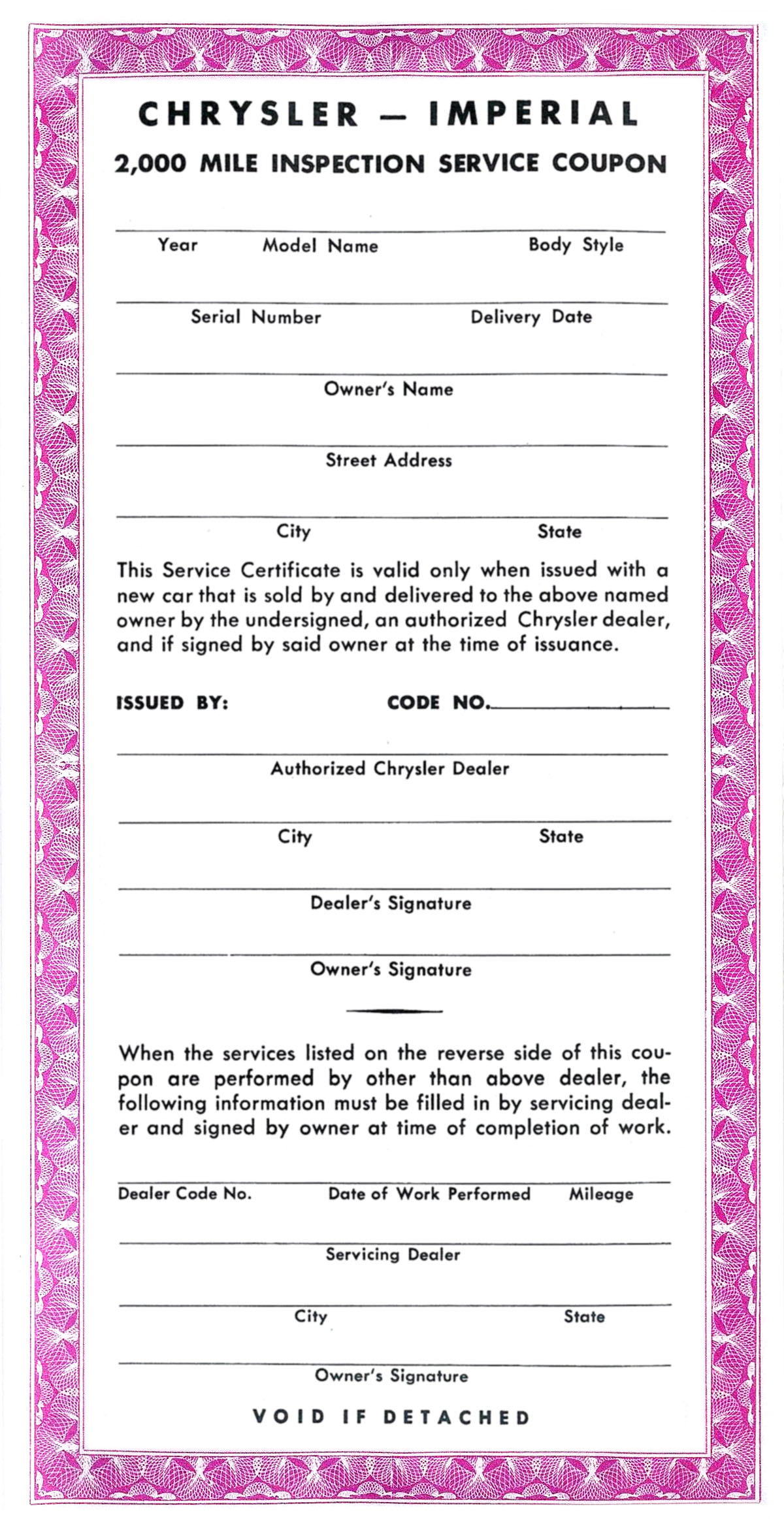 CHRYSLER — IMPERIAL

2,000 MILE INSPECTION SERVICE COUPON

Year Model Name Body Style

Serial Number Delivery Date

Owner's Name

Street Address

City State

This Service Certificate is valid only when issued with a new car that is sold by and delivered to the above named owner by the undersigned, an authorized Chrysler dealer, and if signed by said owner at the time of issuance.

ISSUED BY: CODE NO.

Authorized Chrysler Dealer

City State

Dealer's Signature

Owner's Signature

When the services listed on the reverse side of this coupon are performed by other than above dealer, the following information must be filled in by servicing dealer and signed by owner at time of completion of work.

Dealer Code No. Date of Work Performed Mileage

Servicing Dealer

City State

Owner's Signature

VOID IF DETACHED